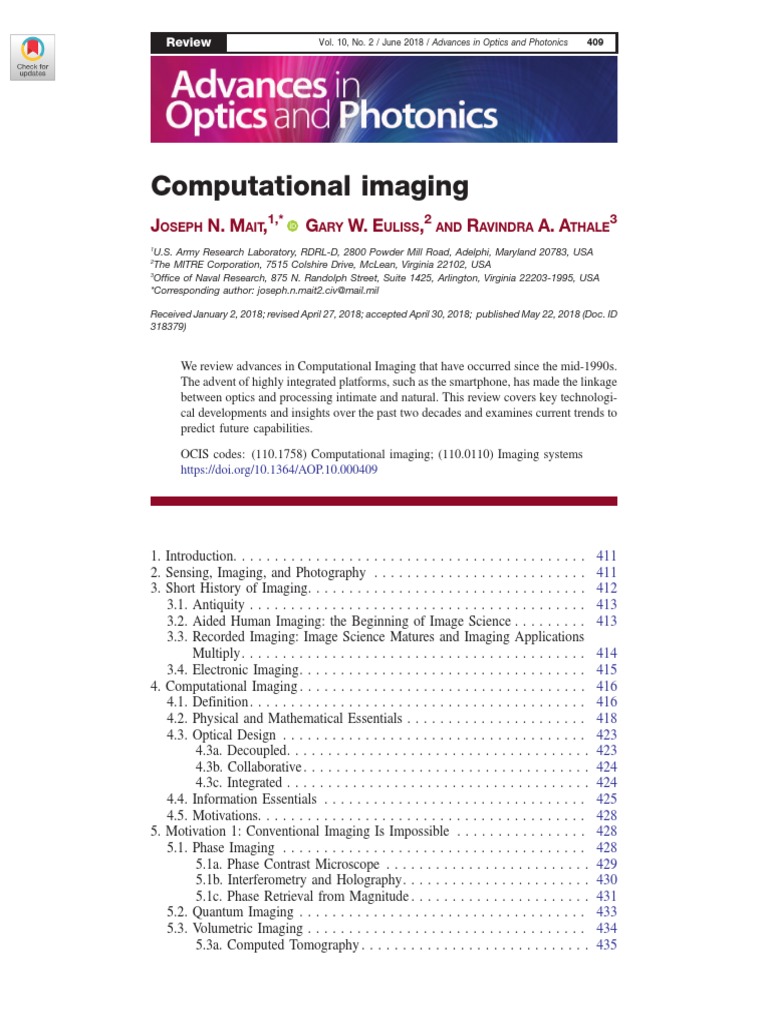 Check for updates

Review

Vol. 10, No. 2 / June 2018 / Advances in Optics and Photonics 409

Advances in Optics and Photonics

Computational imaging

JOSEPH N. MAIT,$^{1,*}$ GARY W. EULISS,$^{2}$ AND RAVINDRA A. ATHALE$^{3}$

$^{1}$U.S. Army Research Laboratory, RDRL-D, 2800 Powder Mill Road, Adelphi, Maryland 20783, USA
$^{2}$The MITRE Corporation, 7515 Colshire Drive, McLean, Virginia 22102, USA
$^{3}$Office of Naval Research, 875 N. Randolph Street, Suite 1425, Arlington, Virginia 22203-1995, USA
*Corresponding author: joseph.n.mait2.civ@mail.mil

Received January 2, 2018; revised April 27, 2018; accepted April 30, 2018; published May 22, 2018 (Doc. ID 318379)

We review advances in Computational Imaging that have occurred since the mid-1990s. The advent of highly integrated platforms, such as the smartphone, has made the linkage between optics and processing intimate and natural. This review covers key technological developments and insights over the past two decades and examines current trends to predict future capabilities.

OCIS codes: (110.1758) Computational imaging; (110.0110) Imaging systems
https://doi.org/10.1364/AOP.10.000409

1. Introduction 411
2. Sensing, Imaging, and Photography 411
3. Short History of Imaging 412
3.1. Antiquity 413
3.2. Aided Human Imaging: the Beginning of Image Science 413
3.3. Recorded Imaging: Image Science Matures and Imaging Applications Multiply 414
3.4. Electronic Imaging 415
4. Computational Imaging 416
4.1. Definition 416
4.2. Physical and Mathematical Essentials 418
4.3. Optical Design 423
4.3a. Decoupled 423
4.3b. Collaborative 424
4.3c. Integrated 424
4.4. Information Essentials 425
4.5. Motivations 428
5. Motivation 1: Conventional Imaging Is Impossible 428
5.1. Phase Imaging 428
5.1a. Phase Contrast Microscope 429
5.1b. Interferometry and Holography 430
5.1c. Phase Retrieval from Magnitude 431
5.2. Quantum Imaging 433
5.3. Volumetric Imaging 434
5.3a. Computed Tomography 435